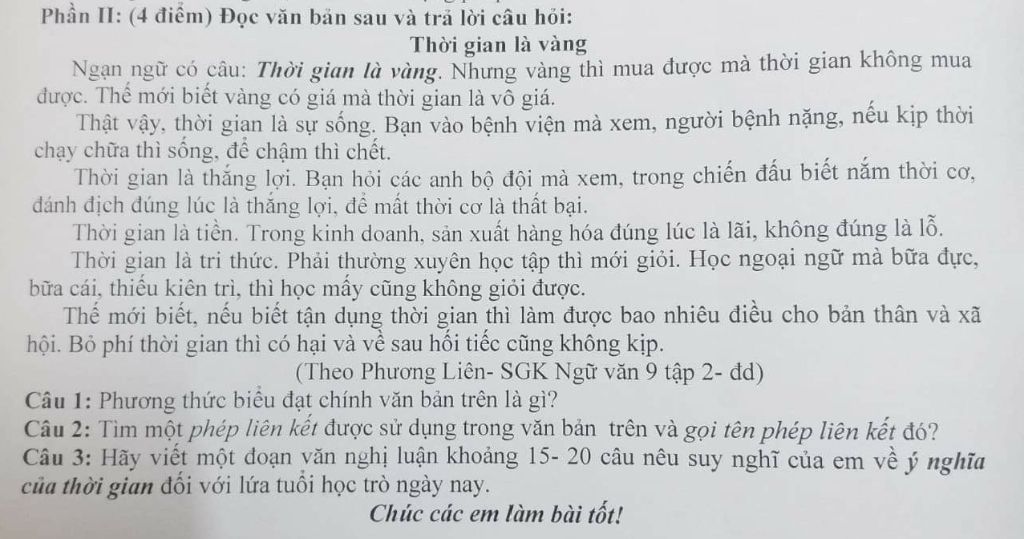 Phần II: (4 điểm) Đọc văn bản sau và trả lời câu hỏi:

Thời gian là vàng

Ngạn ngữ có câu: Thời gian là vàng. Nhưng vàng thì mua được mà thời gian không mua được. Thế mới biết vàng có giá mà thời gian là vô giá.

Thật vậy, thời gian là sự sống. Bạn vào bệnh viện mà xem, người bệnh nặng, nếu kịp thời chạy chữa thì sống, để chậm thì chết.

Thời gian là thắng lợi. Bạn hỏi các anh bộ đội mà xem, trong chiến đấu biết nắm thời cơ, đánh địch đúng lúc là thắng lợi, để mất thời cơ là thất bại.

Thời gian là tiền. Trong kinh doanh, sản xuất hàng hóa đúng lúc là lãi, không đúng là lỗ.

Thời gian là tri thức. Phải thường xuyên học tập thì mới giỏi. Học ngoại ngữ mà bữa đực, bữa cái, thiếu kiên trì, thì học mấy cũng không giỏi được.

Thế mới biết, nếu biết tận dụng thời gian thì làm được bao nhiêu điều cho bản thân và xã hội. Bỏ phí thời gian thì có hại và về sau hối tiếc cũng không kịp.

(Theo Phương Liên- SGK Ngữ văn 9 tập 2- đd)

Câu 1: Phương thức biểu đạt chính văn bản trên là gì?

Câu 2: Tìm một phép liên kết được sử dụng trong văn bản trên và gọi tên phép liên kết đó?

Câu 3: Hãy viết một đoạn văn nghị luận khoảng 15- 20 câu nêu suy nghĩ của em về ý nghĩa của thời gian đối với lứa tuổi học trò ngày nay.

Chúc các em làm bài tốt!